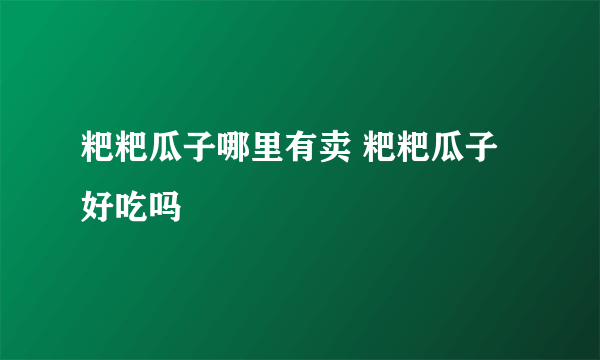 粑粑瓜子哪里有卖 粑粑瓜子好吃吗